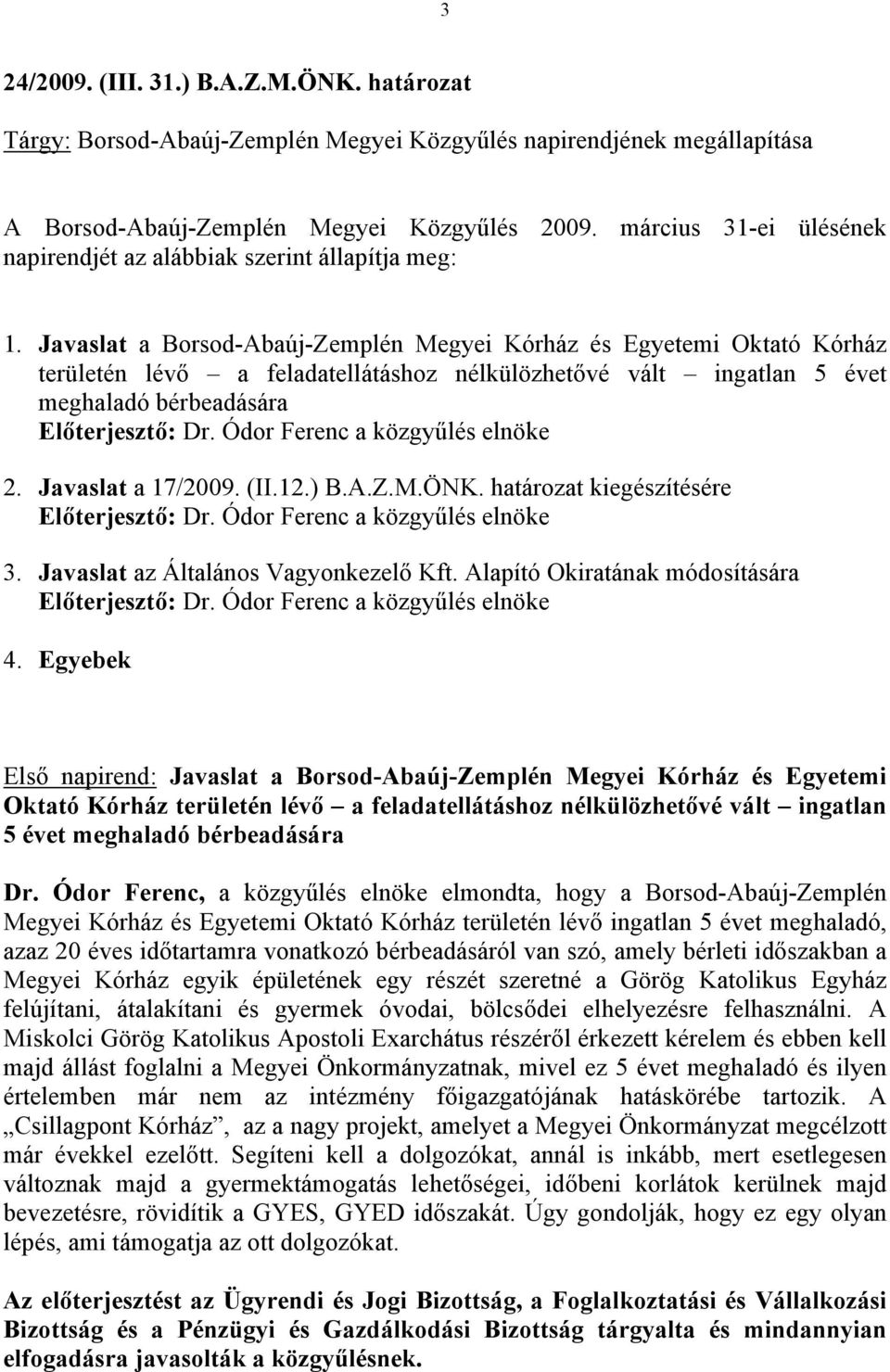 3

24/2009. (III. 31.) B.A.Z.M.ÖNK. határozat

Tárgy: Borsod-Abaúj-Zemplén Megyei Közgyűlés napirendjének megállapítása

A Borsod-Abaúj-Zemplén Megyei Közgyűlés 2009. március 31-ei ülésének napirendjét az alábbiak szerint állapítja meg:

1. Javaslat a Borsod-Abaúj-Zemplén Megyei Kórház és Egyetemi Oktató Kórház területén lévő – a feladatellátáshoz nélkülözhetővé vált – ingatlan 5 évet meghaladó bérbeadására
Előterjesztő: Dr. Ódor Ferenc a közgyűlés elnöke

2. Javaslat a 17/2009. (II.12.) B.A.Z.M.ÖNK. határozat kiegészítésére
Előterjesztő: Dr. Ódor Ferenc a közgyűlés elnöke

3. Javaslat az Általános Vagyonkezelő Kft. Alapító Okiratának módosítására
Előterjesztő: Dr. Ódor Ferenc a közgyűlés elnöke

4. Egyebek

Első napirend: Javaslat a Borsod-Abaúj-Zemplén Megyei Kórház és Egyetemi Oktató Kórház területén lévő – a feladatellátáshoz nélkülözhetővé vált – ingatlan 5 évet meghaladó bérbeadására

Dr. Ódor Ferenc, a közgyűlés elnöke elmondta, hogy a Borsod-Abaúj-Zemplén Megyei Kórház és Egyetemi Oktató Kórház területén lévő ingatlan 5 évet meghaladó, azaz 20 éves időtartamra vonatkozó bérbeadásáról van szó, amely bérleti időszakban a Megyei Kórház egyik épületének egy részét szeretné a Görög Katolikus Egyház felújítani, átalakítani és gyermek óvodai, bölcsődei elhelyezésre felhasználni. A Miskolci Görög Katolikus Apostoli Exarchátus részéről érkezett kérelem és ebben kell majd állást foglalni a Megyei Önkormányzatnak, mivel ez 5 évet meghaladó és ilyen értelemben már nem az intézmény főigazgatójának hatáskörébe tartozik. A „Csillagpont Kórház”, az a nagy projekt, amelyet a Megyei Önkormányzat megcélzott már évekkel ezelőtt. Segíteni kell a dolgozókat, annál is inkább, mert esetlegesen változnak majd a gyermektámogatás lehetőségei, időbeni korlátok kerülnek majd bevezetésre, rövidítik a GYES, GYED időszakát. Úgy gondolják, hogy ez egy olyan lépés, ami támogatja az ott dolgozókat.

Az előterjesztést az Ügyrendi és Jogi Bizottság, a Foglalkoztatási és Vállalkozási Bizottság és a Pénzügyi és Gazdálkodási Bizottság tárgyalta és mindannyian elfogadásra javasolták a közgyűlésnek.